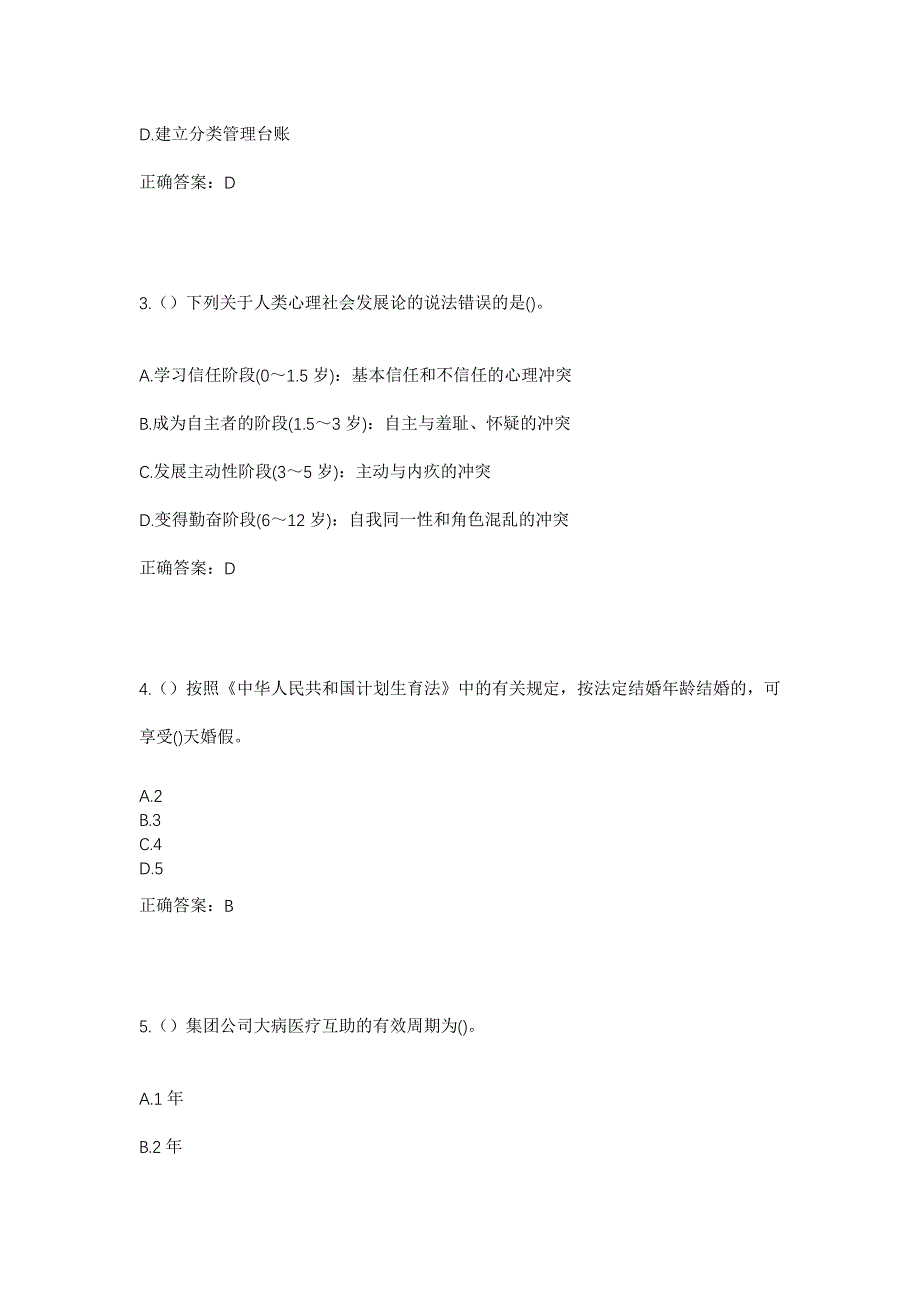 D.建立分类管理台账

正确答案：D

3.（）下列关于人类心理社会发展论的说法错误的是()。

A.学习信任阶段(0～1.5 岁)：基本信任和不信任的心理冲突

B.成为自主者的阶段(1.5～3 岁)：自主与羞耻、怀疑的冲突

C.发展主动性阶段(3～5 岁)：主动与内疚的冲突

D.变得勤奋阶段(6～12 岁)：自我同一性和角色混乱的冲突

正确答案：D

4.（）按照《中华人民共和国计划生育法》中的有关规定，按法定结婚年龄结婚的，可享受()天婚假。

A.2
B.3
C.4
D.5

正确答案：B

5.（）集团公司大病医疗互助的有效周期为()。

A.1 年

B.2 年